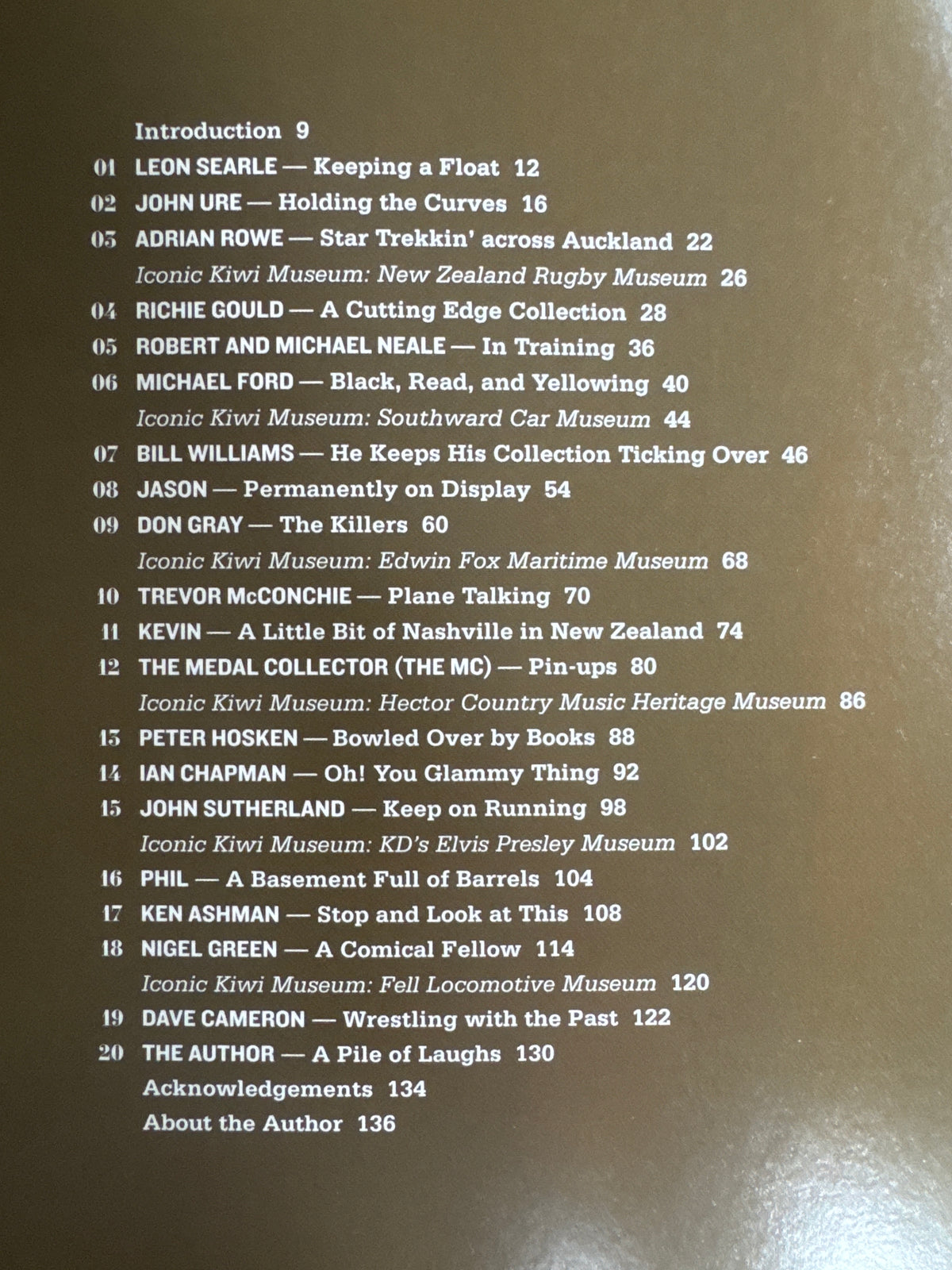 Introduction 9
01 LEON SEARLE — Keeping a Float 12
02 JOHN URE — Holding the Curves 16
03 ADRIAN ROWE — Star Trekkin' across Auckland 22
Iconic Kiwi Museum: New Zealand Rugby Museum 26
04 RICHIE GOULD — A Cutting Edge Collection 28
05 ROBERT AND MICHAEL NEALE — In Training 36
06 MICHAEL FORD — Black, Read, and Yellowing 40
Iconic Kiwi Museum: Southward Car Museum 44
07 BILL WILLIAMS — He Keeps His Collection Ticking Over 46
08 JASON — Permanently on Display 54
09 DON GRAY — The Killers 60
Iconic Kiwi Museum: Edwin Fox Maritime Museum 68
10 TREVOR McCONCHIE — Plane Talking 70
11 KEVIN — A Little Bit of Nashville in New Zealand 74
12 THE MEDAL COLLECTOR (THE MC) — Pin-ups 80
Iconic Kiwi Museum: Hector Country Music Heritage Museum 86
13 PETER HOSKEN — Bowled Over by Books 88
14 IAN CHAPMAN — Oh! You Glammy Thing 92
15 JOHN SUTHERLAND — Keep on Running 98
Iconic Kiwi Museum: KD's Elvis Presley Museum 102
16 PHIL — A Basement Full of Barrels 104
17 KEN ASHMAN — Stop and Look at This 108
18 NIGEL GREEN — A Comical Fellow 114
Iconic Kiwi Museum: Fell Locomotive Museum 120
19 DAVE CAMERON — Wrestling with the Past 122
20 THE AUTHOR — A Pile of Laughs 130
Acknowledgements 134
About the Author 136